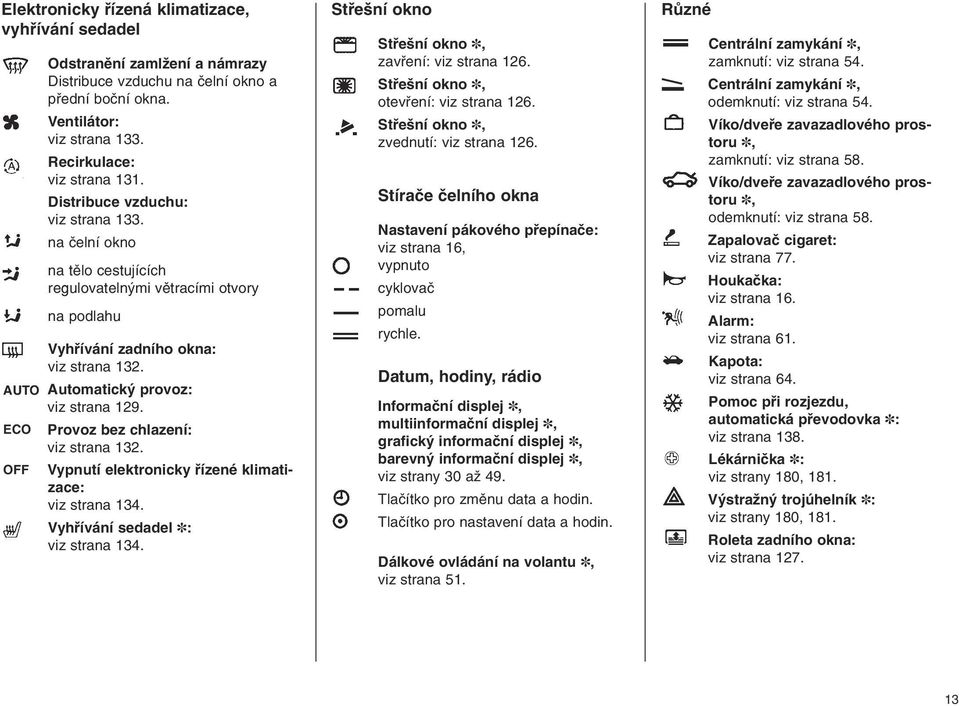 Elektronicky řízená klimatizace, vyhřívání sedadel

Odstranění zamlžení a námrazy
Distribuce vzduchu na čelní okno a přední boční okna.

Ventilátor:
viz strana 133.

Recirkulace:
viz strana 131.

Distribuce vzduchu:
viz strana 133.

na čelní okno

na tělo cestujících regulovatelnými větracími otvory

na podlahu

Vyhřívání zadního okna:
viz strana 132.

AUTO Automatický provoz:
viz strana 129.

ECO Provoz bez chlazení:
viz strana 132.

OFF Vypnutí elektronicky řízené klimatizace:
viz strana 134.

Vyhřívání sedadel ✻:
viz strana 134.

Střešní okno

Střešní okno ✻,
zavření: viz strana 126.

Střešní okno ✻,
otevření: viz strana 126.

Střešní okno ✻,
zvednutí: viz strana 126.

Stírače čelního okna

Nastavení pákového přepínače:
viz strana 16,

vypnuto

cyklovač

pomalu

rychle.

Datum, hodiny, rádio

Informační displej ✻,
multiinformační displej ✻,
grafický informační displej ✻,
barevný informační displej ✻,
viz strany 30 až 49.

Tlačítko pro změnu data a hodin.

Tlačítko pro nastavení data a hodin.

Dálkové ovládání na volantu ✻,
viz strana 51.

Různé

Centrální zamykání ✻,
zamknutí: viz strana 54.

Centrální zamykání ✻,
odemknutí: viz strana 54.

Víko/dveře zavazadlového prostoru ✻,
zamknutí: viz strana 58.

Víko/dveře zavazadlového prostoru ✻,
odemknutí: viz strana 58.

Zapalovač cigaret:
viz strana 77.

Houkačka:
viz strana 16.

Alarm:
viz strana 61.

Kapota:
viz strana 64.

Pomoc při rozjezdu, automatická převodovka ✻:
viz strana 138.

Lékárnička ✻:
viz strany 180, 181.

Výstražný trojúhelník ✻:
viz strany 180, 181.

Roleta zadního okna:
viz strana 127.

13